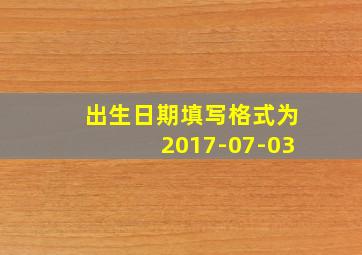 出生日期填写格式为
2017-07-03